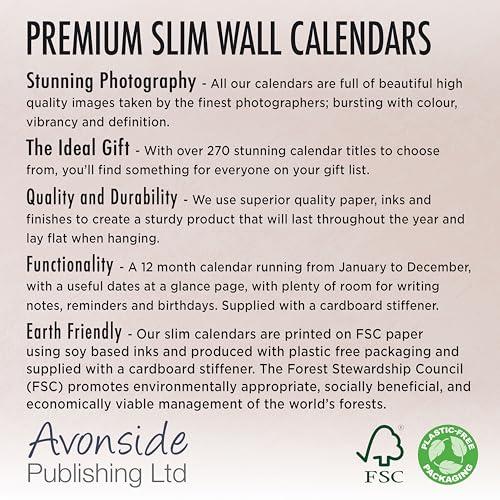 PREMIUM SLIM WALL CALENDARS

Stunning Photography - All our calendars are full of beautiful high quality images taken by the finest photographers; bursting with colour, vibrancy and definition.

The Ideal Gift - With over 270 stunning calendar titles to choose from, you'll find something for everyone on your gift list.

Quality and Durability - We use superior quality paper, inks and finishes to create a sturdy product that will last throughout the year and lay flat when hanging.

Functionality - A 12 month calendar running from January to December, with a useful dates at a glance page, with plenty of room for writing notes, reminders and birthdays. Supplied with a cardboard stiffener.

Earth Friendly - Our slim calendars are printed on FSC paper using soy based inks and produced with plastic free packaging and supplied with a cardboard stiffener. The Forest Stewardship Council (FSC) promotes environmentally appropriate, socially beneficial, and economically viable management of the world's forests.

Avonside Publishing Ltd

FSC

PLASTIC-FREE PACKAGING